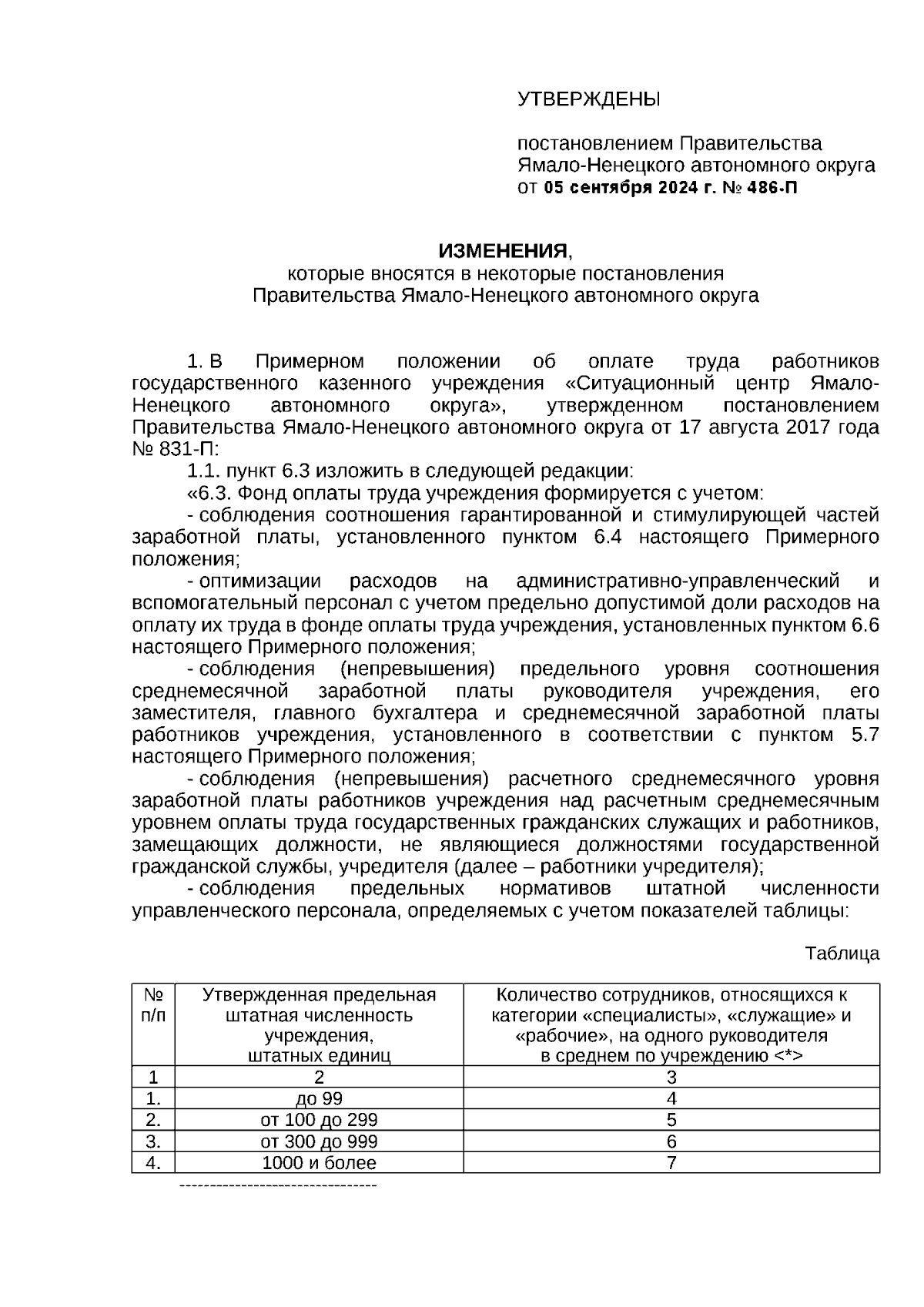 УТВЕРЖДЕНЫ

постановлением Правительства Ямало-Ненецкого автономного округа от 05 сентября 2024 г. № 486-П

ИЗМЕНЕНИЯ,
которые вносятся в некоторые постановления Правительства Ямало-Ненецкого автономного округа

1. В Примерном положении об оплате труда работников государственного казенного учреждения «Ситуационный центр Ямало-Ненецкого автономного округа», утвержденном постановлением Правительства Ямало-Ненецкого автономного округа от 17 августа 2017 года № 831-П:

1.1. пункт 6.3 изложить в следующей редакции:

«6.3. Фонд оплаты труда учреждения формируется с учетом:

- соблюдения соотношения гарантированной и стимулирующей частей заработной платы, установленного пунктом 6.4 настоящего Примерного положения;

- оптимизации расходов на административно-управленческий и вспомогательный персонал с учетом предельно допустимой доли расходов на оплату их труда в фонде оплаты труда учреждения, установленных пунктом 6.6 настоящего Примерного положения;

- соблюдения (непревышения) предельного уровня соотношения среднемесячной заработной платы руководителя учреждения, его заместителя, главного бухгалтера и среднемесячной заработной платы работников учреждения, установленного в соответствии с пунктом 5.7 настоящего Примерного положения;

- соблюдения (непревышения) расчетного среднемесячного уровня заработной платы работников учреждения над расчетным среднемесячным уровнем оплаты труда государственных гражданских служащих и работников, замещающих должности, не являющиеся должностями государственной гражданской службы, учредителя (далее – работники учредителя);

- соблюдения предельных нормативов штатной численности управленческого персонала, определяемых с учетом показателей таблицы:

Таблица

| № п/п | Утвержденная предельная штатная численность учреждения, штатных единиц | Количество сотрудников, относящихся к категории «специалисты», «служащие» и «рабочие», на одного руководителя в среднем по учреждению <*> |
|---|---|---|
| 1 | 2 | 3 |
| 1. | до 99 | 4 |
| 2. | от 100 до 299 | 5 |
| 3. | от 300 до 999 | 6 |
| 4. | 1000 и более | 7 |

--------------------------------